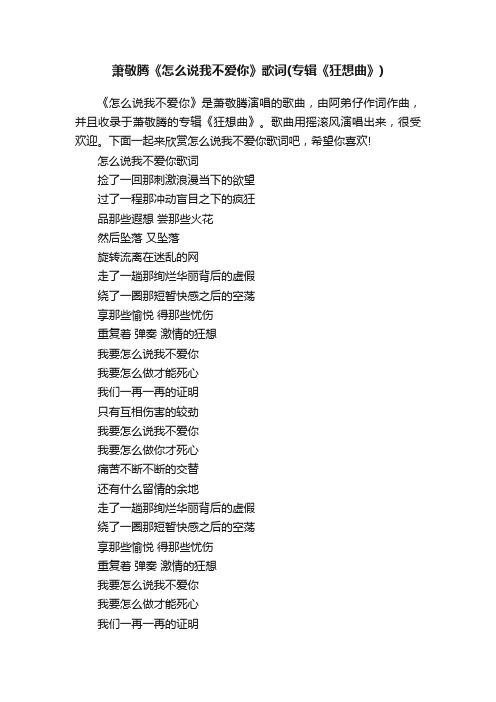 萧敬腾《怎么说我不爱你》歌词(专辑《狂想曲》)

《怎么说我不爱你》是萧敬腾演唱的歌曲，由阿弟仔作词作曲，并且收录于萧敬腾的专辑《狂想曲》。歌曲用摇滚风演唱出来，很受欢迎。下面一起来欣赏怎么说我不爱你歌词吧，希望你喜欢!

怎么说我不爱你歌词
捡了一回那刺激浪漫当下的欲望
过了一程那冲动盲目之下的疯狂
品那些遐想 尝那些火花
然后坠落 又坠落
旋转流离在迷乱的网
走了一趟那绚烂华丽背后的虚假
绕了一圈那短暂快感之后的空荡
享那些愉悦 得那些忧伤
重复着 弹奏 激情的狂想
我要怎么说我不爱你
我要怎么做才能死心
我们一再一再的证明
只有互相伤害的较劲
我要怎么说我不爱你
我要怎么做你才死心
痛苦不断不断的交替
还有什么留情的余地
走了一趟那绚烂华丽背后的虚假
绕了一圈那短暂快感之后的空荡
享那些愉悦 得那些忧伤
重复着 弹奏 激情的狂想
我要怎么说我不爱你
我要怎么做才能死心
我们一再一再的证明